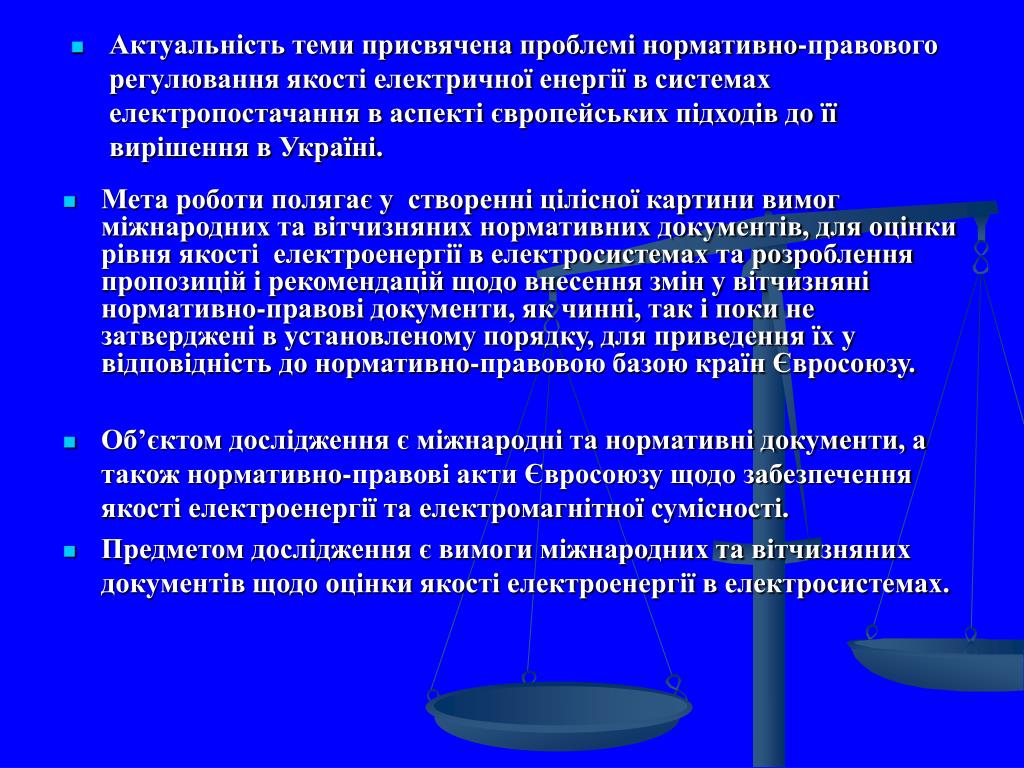 Актуальність теми присвячена проблемі нормативно-правового регулювання якості електричної енергії в системах електропостачання в аспекті європейських підходів до її вирішення в Україні.

Мета роботи полягає у створенні цілісної картини вимог міжнародних та вітчизняних нормативних документів, для оцінки рівня якості електроенергії в електросистемах та розроблення пропозицій і рекомендацій щодо внесення змін у вітчизняні нормативно-правові документи, як чинні, так і поки не затверджені в установленому порядку, для приведення їх у відповідність до нормативно-правовою базою країн Євросоюзу.

Об’єктом дослідження є міжнародні та нормативні документи, а також нормативно-правові акти Євросоюзу щодо забезпечення якості електроенергії та електромагнітної сумісності.

Предметом дослідження є вимоги міжнародних та вітчизняних документів щодо оцінки якості електроенергії в електросистемах.